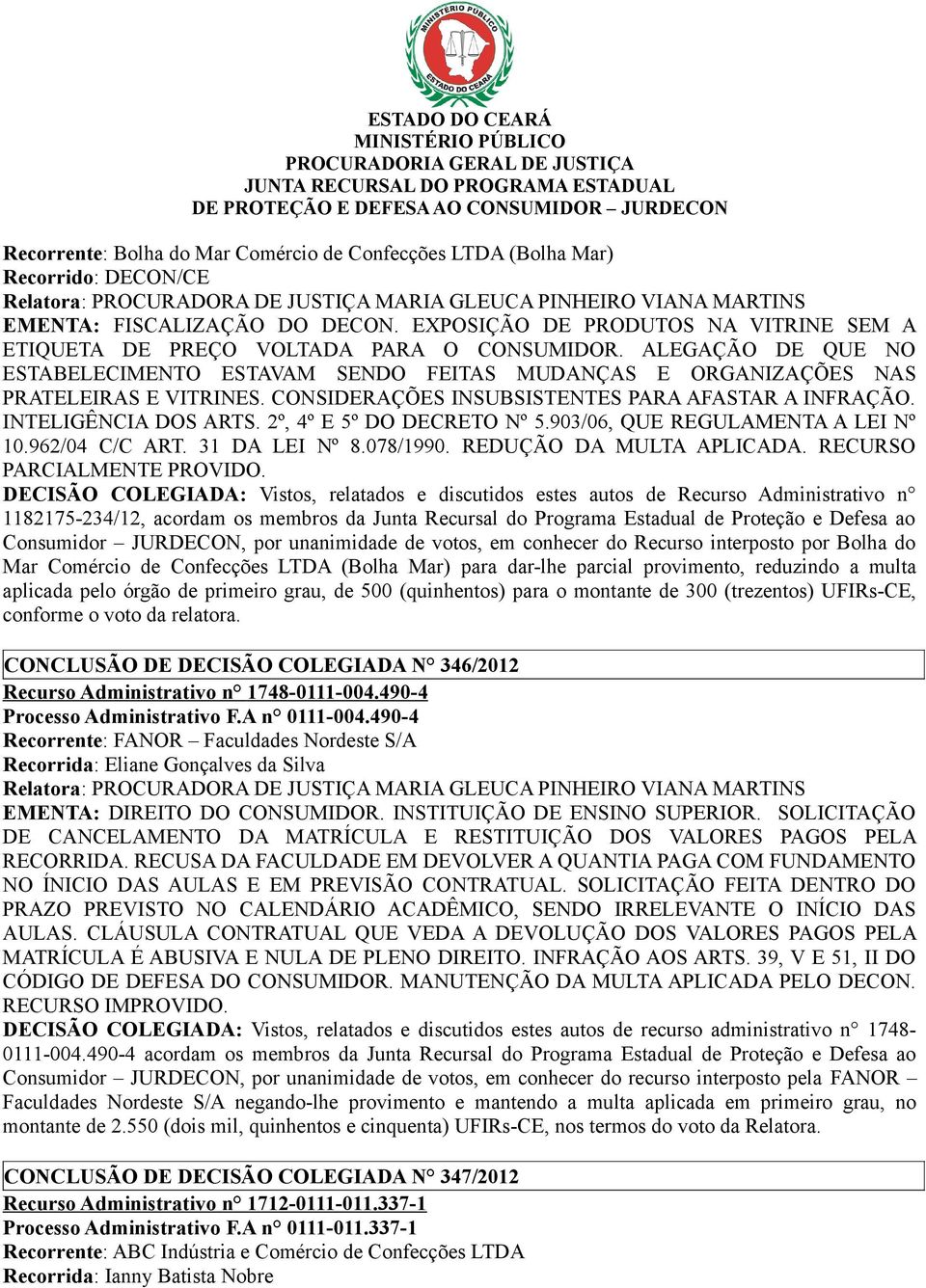 MINISTÉRIO PÚBLICO
ESTADO DO CEARÁ

ESTADO DO CEARÁ
MINISTÉRIO PÚBLICO
PROCURADORIA GERAL DE JUSTIÇA
JUNTA RECURSAL DO PROGRAMA ESTADUAL
DE PROTEÇÃO E DEFESA AO CONSUMIDOR – JURDECON

Recorrente: Bolha do Mar Comércio de Confecções LTDA (Bolha Mar)
Recorrido: DECON/CE
Relatora: PROCURADORA DE JUSTIÇA MARIA GLEUCA PINHEIRO VIANA MARTINS
EMENTA: FISCALIZAÇÃO DO DECON. EXPOSIÇÃO DE PRODUTOS NA VITRINE SEM A ETIQUETA DE PREÇO VOLTADA PARA O CONSUMIDOR. ALEGAÇÃO DE QUE NO ESTABELECIMENTO ESTAVAM SENDO FEITAS MUDANÇAS E ORGANIZAÇÕES NAS PRATELEIRAS E VITRINES. CONSIDERAÇÕES INSUBSISTENTES PARA AFASTAR A INFRAÇÃO. INTELIGÊNCIA DOS ARTS. 2º, 4º E 5º DO DECRETO Nº 5.903/06, QUE REGULAMENTA A LEI Nº 10.962/04 C/C ART. 31 DA LEI Nº 8.078/1990. REDUÇÃO DA MULTA APLICADA. RECURSO PARCIALMENTE PROVIDO.
DECISÃO COLEGIADA: Vistos, relatados e discutidos estes autos de Recurso Administrativo n° 1182175-234/12, acordam os membros da Junta Recursal do Programa Estadual de Proteção e Defesa ao Consumidor – JURDECON, por unanimidade de votos, em conhecer do Recurso interposto por Bolha do Mar Comércio de Confecções LTDA (Bolha Mar) para dar-lhe parcial provimento, reduzindo a multa aplicada pelo órgão de primeiro grau, de 500 (quinhentos) para o montante de 300 (trezentos) UFIRs-CE, conforme o voto da relatora.

CONCLUSÃO DE DECISÃO COLEGIADA N° 346/2012
Recurso Administrativo n° 1748-0111-004.490-4
Processo Administrativo F.A n° 0111-004.490-4
Recorrente: FANOR – Faculdades Nordeste S/A
Recorrida: Eliane Gonçalves da Silva
Relatora: PROCURADORA DE JUSTIÇA MARIA GLEUCA PINHEIRO VIANA MARTINS
EMENTA: DIREITO DO CONSUMIDOR. INSTITUIÇÃO DE ENSINO SUPERIOR. SOLICITAÇÃO DE CANCELAMENTO DA MATRÍCULA E RESTITUIÇÃO DOS VALORES PAGOS PELA RECORRIDA. RECUSA DA FACULDADE EM DEVOLVER A QUANTIA PAGA COM FUNDAMENTO NO ÍNICIO DAS AULAS E EM PREVISÃO CONTRATUAL. SOLICITAÇÃO FEITA DENTRO DO PRAZO PREVISTO NO CALENDÁRIO ACADÊMICO, SENDO IRRELEVANTE O INÍCIO DAS AULAS. CLÁUSULA CONTRATUAL QUE VEDA A DEVOLUÇÃO DOS VALORES PAGOS PELA MATRÍCULA É ABUSIVA E NULA DE PLENO DIREITO. INFRAÇÃO AOS ARTS. 39, V E 51, II DO CÓDIGO DE DEFESA DO CONSUMIDOR. MANUTENÇÃO DA MULTA APLICADA PELO DECON. RECURSO IMPROVIDO.
DECISÃO COLEGIADA: Vistos, relatados e discutidos estes autos de recurso administrativo n° 1748-0111-004.490-4 acordam os membros da Junta Recursal do Programa Estadual de Proteção e Defesa ao Consumidor – JURDECON, por unanimidade de votos, em conhecer do recurso interposto pela FANOR – Faculdades Nordeste S/A negando-lhe provimento e mantendo a multa aplicada em primeiro grau, no montante de 2.550 (dois mil, quinhentos e cinquenta) UFIRs-CE, nos termos do voto da Relatora.

CONCLUSÃO DE DECISÃO COLEGIADA N° 347/2012
Recurso Administrativo n° 1712-0111-011.337-1
Processo Administrativo F.A n° 0111-011.337-1
Recorrente: ABC Indústria e Comércio de Confecções LTDA
Recorrida: Ianny Batista Nobre